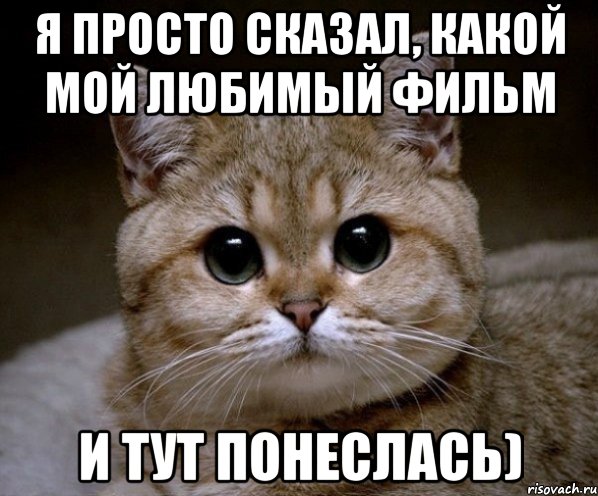 Я ПРОСТО СКАЗАЛ, КАКОЙ МОЙ ЛЮБИМЫЙ ФИЛЬМ

И ТУТ ПОНЕСЛАСЬ)

risovach.ru